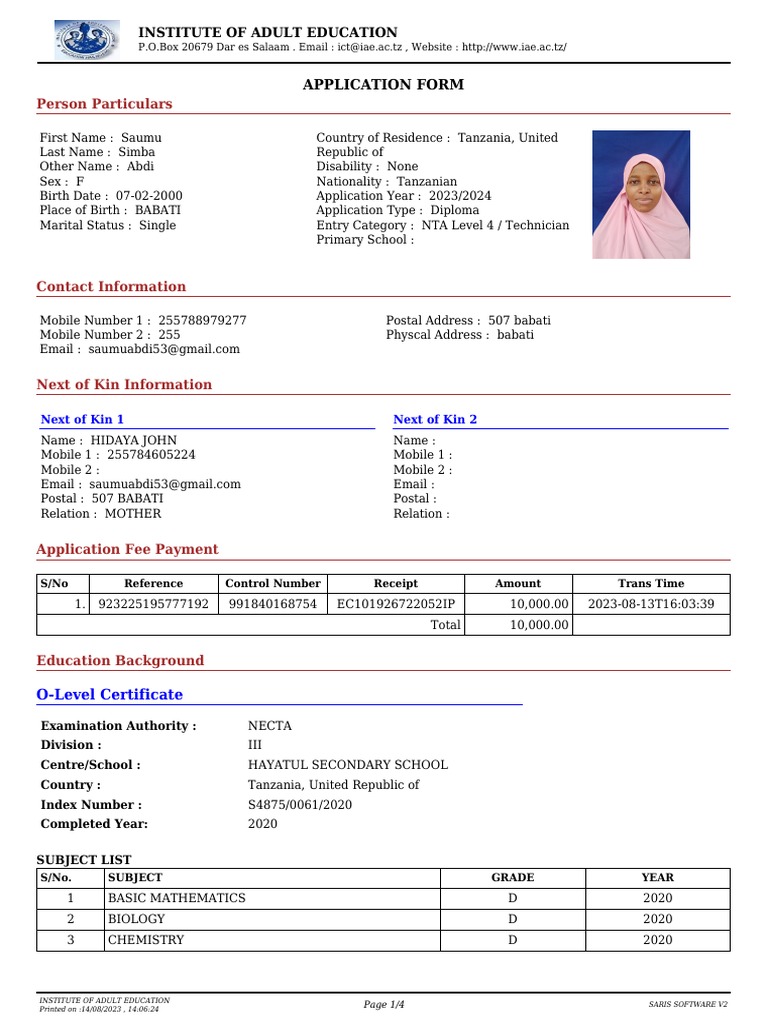 INSTITUTE OF ADULT EDUCATION
P.O.Box 20679 Dar es Salaam . Email : ict@iae.ac.tz , Website : http://www.iae.ac.tz/

APPLICATION FORM

Person Particulars

First Name : Saumu
Last Name : Simba
Other Name : Abdi
Sex : F
Birth Date : 07-02-2000
Place of Birth : BABATI
Marital Status : Single

Country of Residence : Tanzania, United Republic of
Disability : None
Nationality : Tanzanian
Application Year : 2023/2024
Application Type : Diploma
Entry Category : NTA Level 4 / Technician
Primary School :

Contact Information

Mobile Number 1 : 255788979277
Mobile Number 2 : 255
Email : saumuabdi53@gmail.com

Postal Address : 507 babati
Physcal Address : babati

Next of Kin Information

Next of Kin 1
Name : HIDAYA JOHN
Mobile 1 : 255784605224
Mobile 2 :
Email : saumuabdi53@gmail.com
Postal : 507 BABATI
Relation : MOTHER

Next of Kin 2
Name :
Mobile 1 :
Mobile 2 :
Email :
Postal :
Relation :

Application Fee Payment

| S/No | Reference | Control Number | Receipt | Amount | Trans Time |
|---|---|---|---|---|---|
| 1. | 923225195777192 | 991840168754 | EC101926722052IP | 10,000.00 | 2023-08-13T16:03:39 |
| | | | Total | 10,000.00 | |

Education Background

O-Level Certificate

Examination Authority : NECTA
Division : III
Centre/School : HAYATUL SECONDARY SCHOOL
Country : Tanzania, United Republic of
Index Number : S4875/0061/2020
Completed Year: 2020

SUBJECT LIST

| S/No. | SUBJECT | GRADE | YEAR |
|---|---|---|---|
| 1 | BASIC MATHEMATICS | D | 2020 |
| 2 | BIOLOGY | D | 2020 |
| 3 | CHEMISTRY | D | 2020 |

INSTITUTE OF ADULT EDUCATION
Printed on :14/08/2023 , 14:06:24
Page 1/4
SARIS SOFTWARE V2